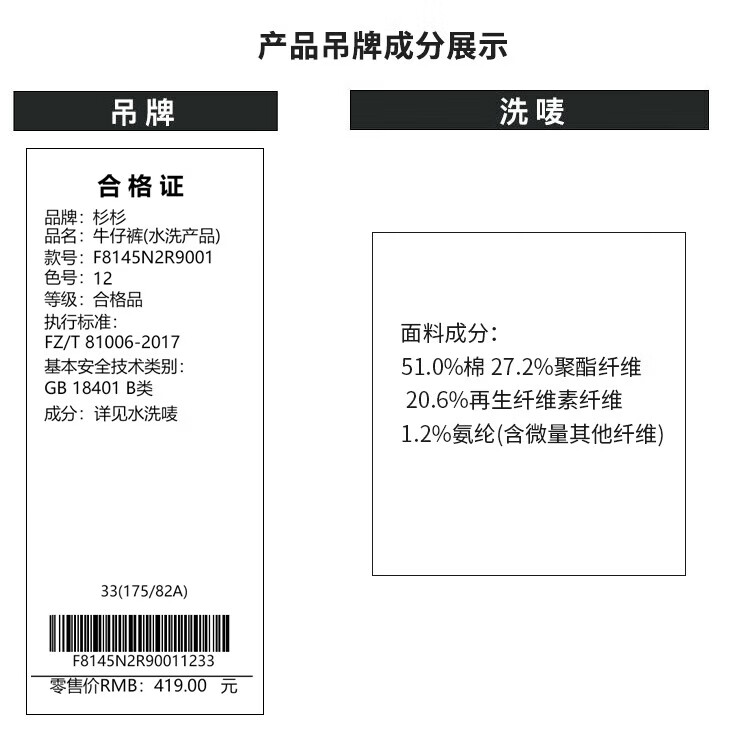 产品吊牌成分展示

吊牌

合格证
品牌：杉杉
品名：牛仔裤(水洗产品)
款号：F8145N2R9001
色号：12
等级：合格品
执行标准：
FZ/T 81006-2017
基本安全技术类别：
GB 18401 B类
成分：详见水洗唛

33(175/82A)

F8145N2R90011233
零售价RMB：419.00 元

洗唛

面料成分：
51.0%棉 27.2%聚酯纤维
20.6%再生纤维素纤维
1.2%氨纶(含微量其他纤维)